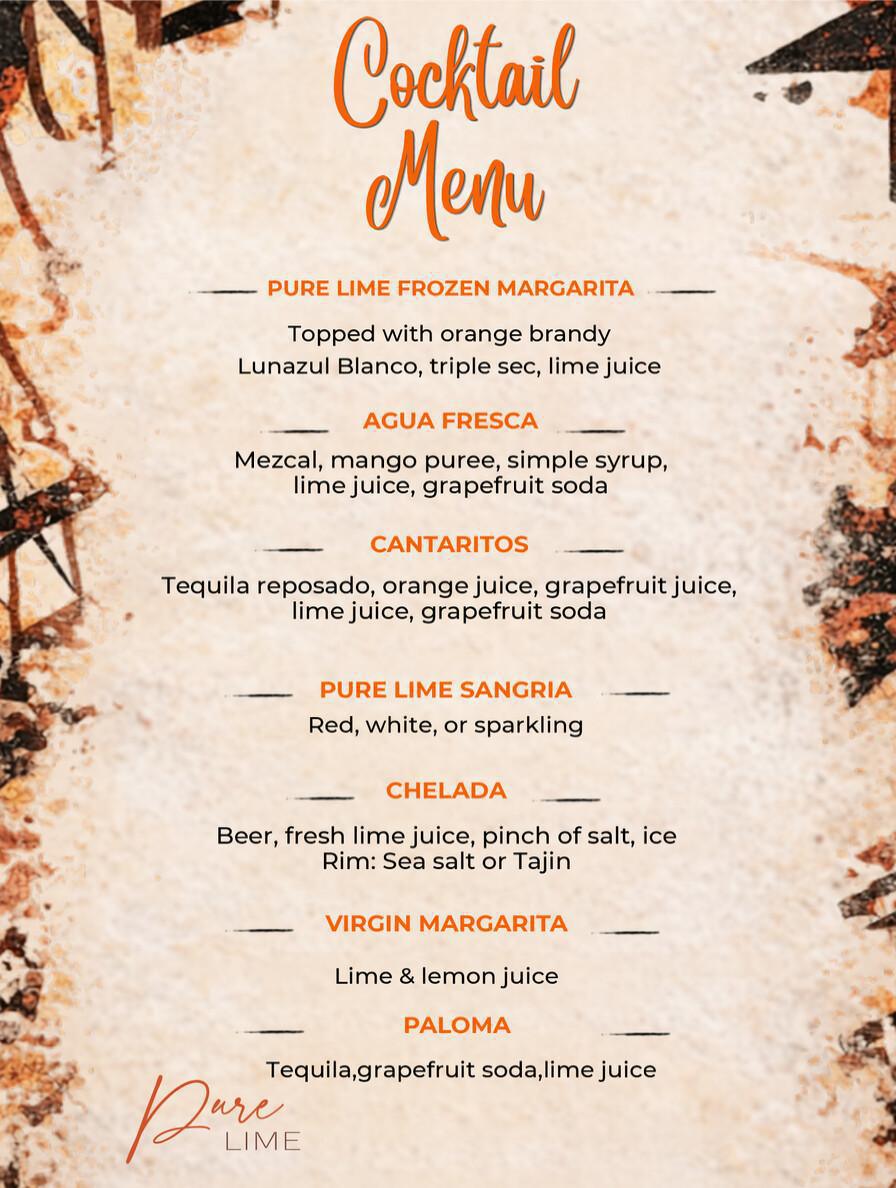 Cocktail Menu

PURE LIME FROZEN MARGARITA

Topped with orange brandy
Lunazul Blanco, triple sec, lime juice

AGUA FRESCA

Mezcal, mango puree, simple syrup, lime juice, grapefruit soda

CANTARITOS

Tequila reposado, orange juice, grapefruit juice, lime juice, grapefruit soda

PURE LIME SANGRIA

Red, white, or sparkling

CHELADA

Beer, fresh lime juice, pinch of salt, ice
Rim: Sea salt or Tajin

VIRGIN MARGARITA

Lime & lemon juice

PALOMA

Tequila,grapefruit soda,lime juice

Pure
LIME